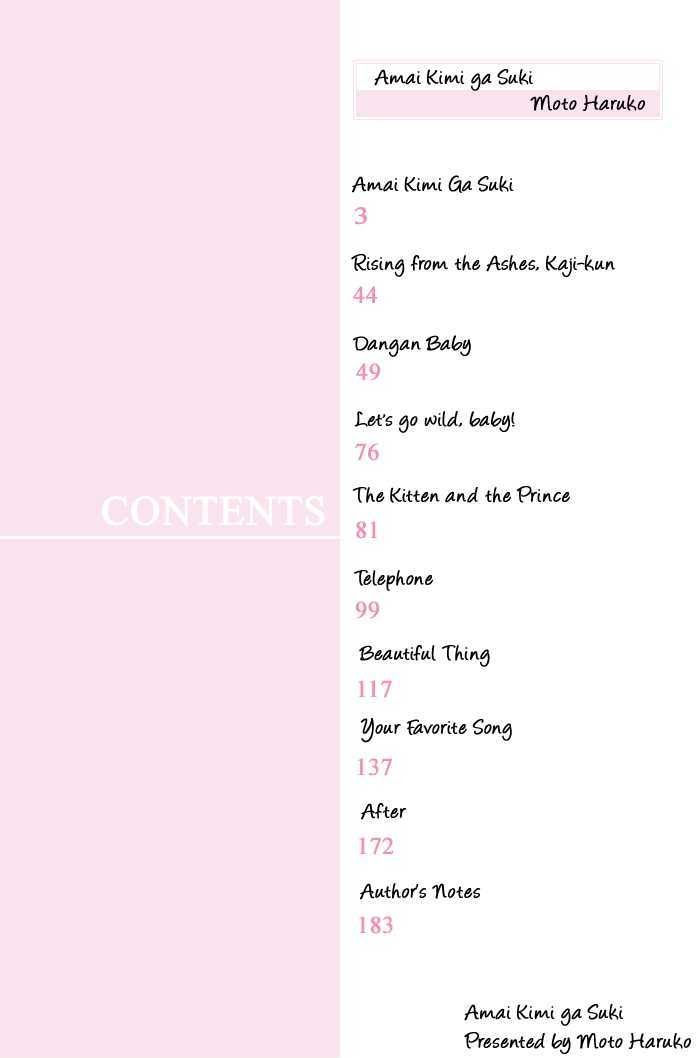 Amai Kimi ga Suki
Moto Haruko

CONTENTS

Amai Kimi Ga Suki
3

Rising from the Ashes, Kaji-kun
44

Dangan Baby
49

Let's go wild, baby!
76

The Kitten and the Prince
81

Telephone
99

Beautiful Thing
117

Your Favorite Song
137

After
172

Author's Notes
183

Amai Kimi ga Suki
Presented by Moto Haruko